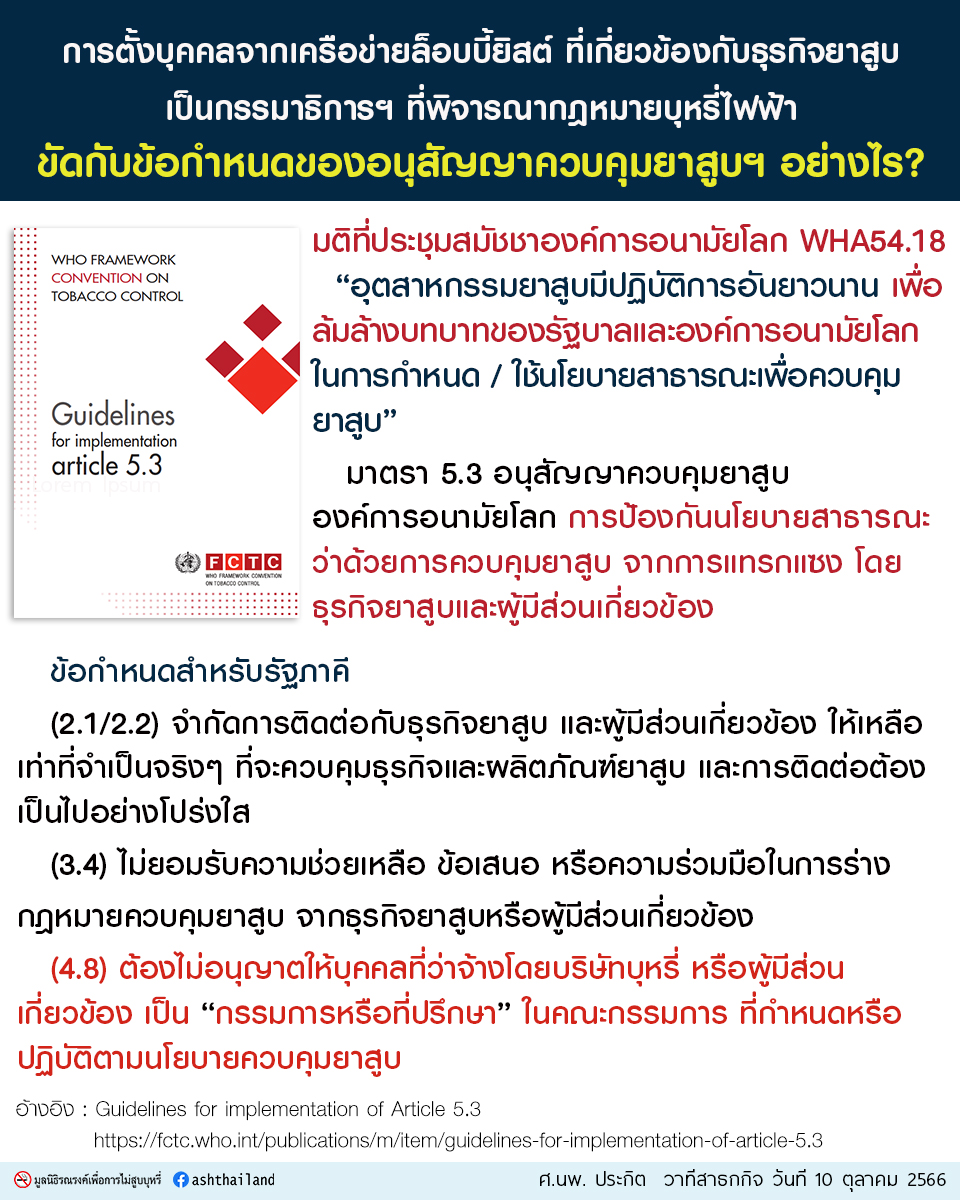 การตั้งบุคคลจากเครือข่ายล็อบบี้ยิสต์ ที่เกี่ยวข้องกับธุรกิจยาสูบ เป็นกรรมาธิการฯ ที่พิจารณากฎหมายบุหรี่ไฟฟ้า

ขัดกับข้อกำหนดของอนุสัญญาควบคุมยาสูบฯ อย่างไร?

WHO FRAMEWORK CONVENTION ON TOBACCO CONTROL

Guidelines for implementation article 5.3

lorem ipsum

FCTC WHO FRAMEWORK CONVENTION ON TOBACCO CONTROL

มติที่ประชุมสมัชชาองค์การอนามัยโลก WHA54.18

“อุตสาหกรรมยาสูบมีปฏิบัติการอันยาวนาน เพื่อล้มล้างบทบาทของรัฐบาลและองค์การอนามัยโลก ในการกำหนด / ใช้นโยบายสาธารณะเพื่อควบคุมยาสูบ”

มาตรา 5.3 อนุสัญญาควบคุมยาสูบ องค์การอนามัยโลก การป้องกันนโยบายสาธารณะว่าด้วยการควบคุมยาสูบ จากการแทรกแซง โดยธุรกิจยาสูบและผู้มีส่วนเกี่ยวข้อง

ข้อกำหนดสำหรับรัฐภาคี

(2.1/2.2) จำกัดการติดต่อกับธุรกิจยาสูบ และผู้มีส่วนเกี่ยวข้อง ให้เหลือเท่าที่จำเป็นจริงๆ ที่จะควบคุมธุรกิจและผลิตภัณฑ์ยาสูบ และการติดต่อต้องเป็นไปอย่างโปร่งใส

(3.4) ไม่ยอมรับความช่วยเหลือ ข้อเสนอ หรือความร่วมมือในการร่างกฎหมายควบคุมยาสูบ จากธุรกิจยาสูบหรือผู้มีส่วนเกี่ยวข้อง

(4.8) ต้องไม่อนุญาตให้บุคคลที่ว่าจ้างโดยบริษัทบุหรี่ หรือผู้มีส่วนเกี่ยวข้อง เป็น “กรรมการหรือที่ปรึกษา” ในคณะกรรมการ ที่กำหนดหรือปฏิบัติตามนโยบายควบคุมยาสูบ

อ้างอิง : Guidelines for implementation of Article 5.3
https://fctc.who.int/publications/m/item/guidelines-for-implementation-of-article-5.3

มูลนิธิรณรงค์เพื่อการไม่สูบบุหรี่ ashthailand

ศ.นพ. ประกิต วาทีสาธกกิจ วันที่ 10 ตุลาคม 2566